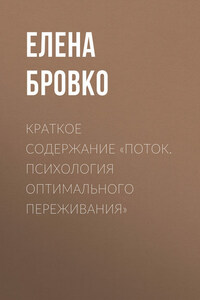 ЕЛЕНА БРОВКО

КРАТКОЕ СОДЕРЖАНИЕ «ПОТОК. ПСИХОЛОГИЯ ОПТИМАЛЬНОГО ПЕРЕЖИВАНИЯ»